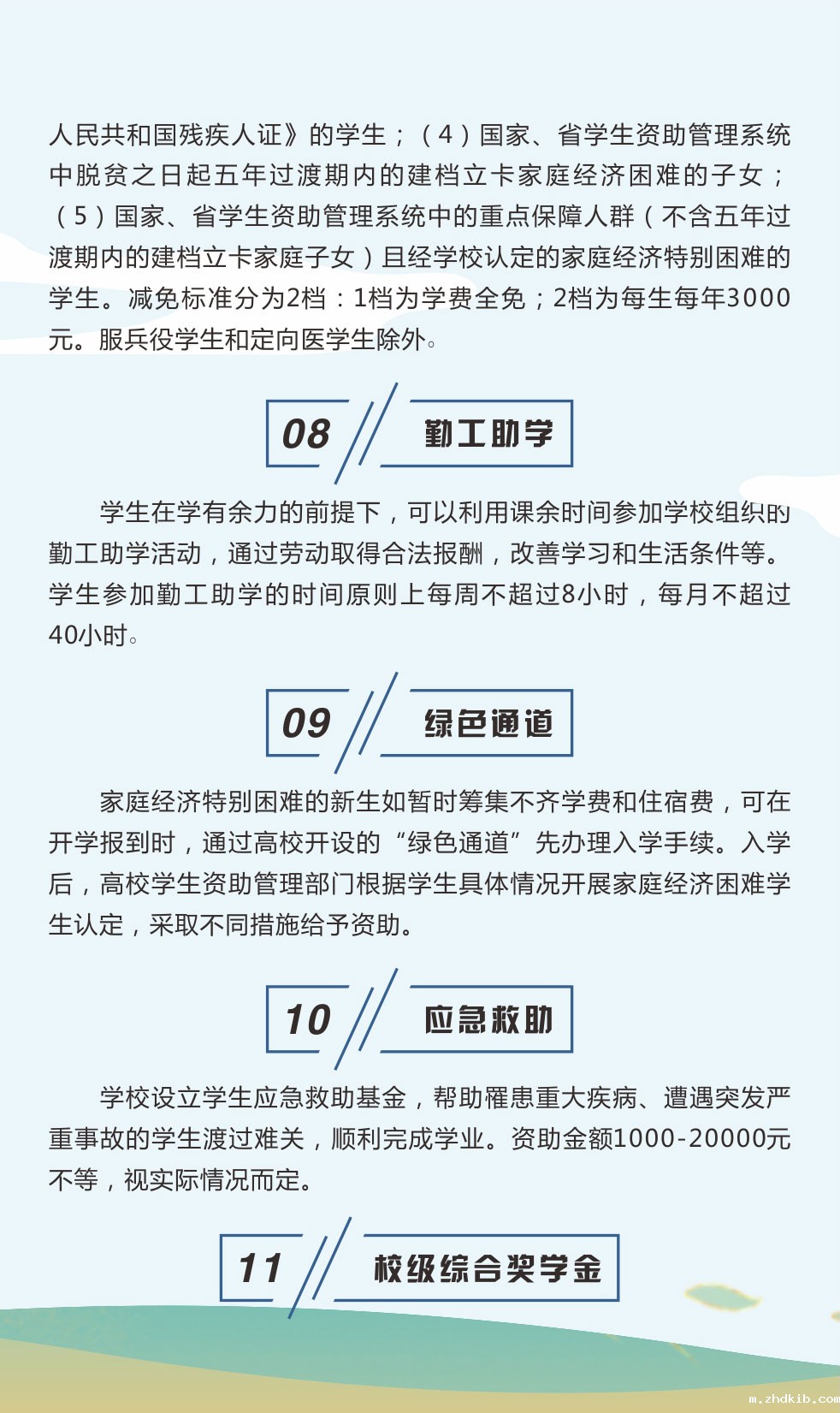 人民共和国残疾人证》的学生；（4）国家、省学生资助管理系统中脱贫之日起五年过渡期内的建档立卡家庭经济困难的子女；（5）国家、省学生资助管理系统中的重点保障人群（不含五年过渡期内的建档立卡家庭子女）且经学校认定的家庭经济特别困难的学生。减免标准分为2档：1档为学费全免；2档为每生每年3000元。服兵役学生和定向医学生除外。

08 勤工助学

学生在学有余力的前提下，可以利用课余时间参加学校组织的勤工助学活动，通过劳动取得合法报酬，改善学习和生活条件等。学生参加勤工助学的时间原则上每周不超过8小时，每月不超过40小时。

09 绿色通道

家庭经济特别困难的新生如暂时筹集不齐学费和住宿费，可在开学报到时，通过高校开设的“绿色通道”先办理入学手续。入学后，高校学生资助管理部门根据学生具体情况开展家庭经济困难学生认定，采取不同措施给予资助。

10 应急救助

学校设立学生应急救助基金，帮助罹患重大疾病、遭遇突发严重事故的学生渡过难关，顺利完成学业。资助金额1000-20000元不等，视实际情况而定。

11 校级综合奖学金

m.zhdkib.com